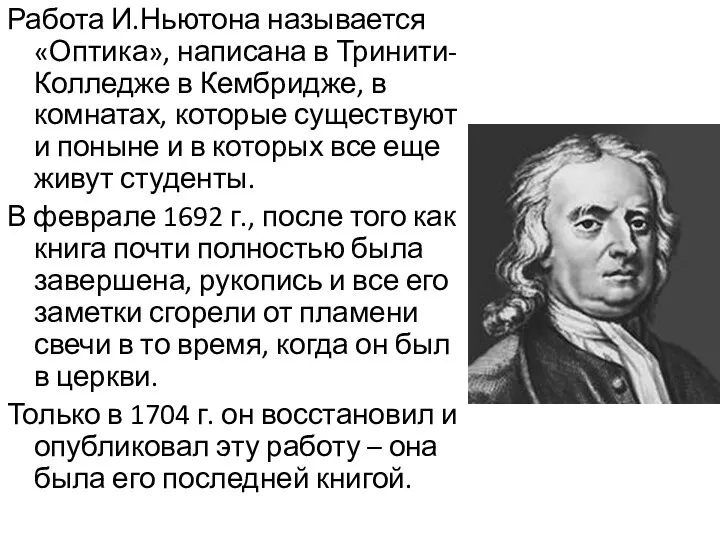 Работа И.Ньютона называется «Оптика», написана в Тринити-Колледже в Кембридже, в комнатах, которые существуют и поныне и в которых все еще живут студенты.

В феврале 1692 г., после того как книга почти полностью была завершена, рукопись и все его заметки сгорели от пламени свечи в то время, когда он был в церкви.

Только в 1704 г. он восстановил и опубликовал эту работу – она была его последней книгой.